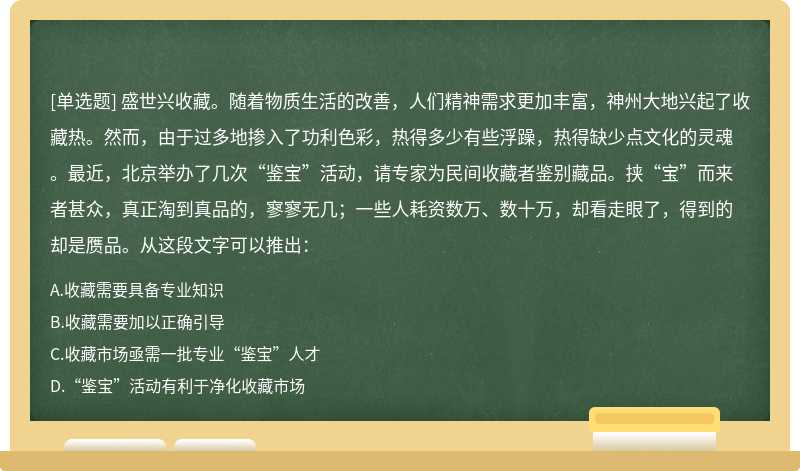 [单选题] 盛世兴收藏。随着物质生活的改善，人们精神需求更加丰富，神州大地兴起了收藏热。然而，由于过多地掺入了功利色彩，热得多少有些浮躁，热得缺少点文化的灵魂。最近，北京举办了几次“鉴宝”活动，请专家为民间收藏者鉴别藏品。挟“宝”而来者甚众，真正淘到真品的，寥寥无几；一些人耗资数万、数十万，却看走眼了，得到的却是赝品。从这段文字可以推出：

A.收藏需要具备专业知识

B.收藏需要加以正确引导

C.收藏市场亟需一批专业“鉴宝”人才

D.“鉴宝”活动有利于净化收藏市场